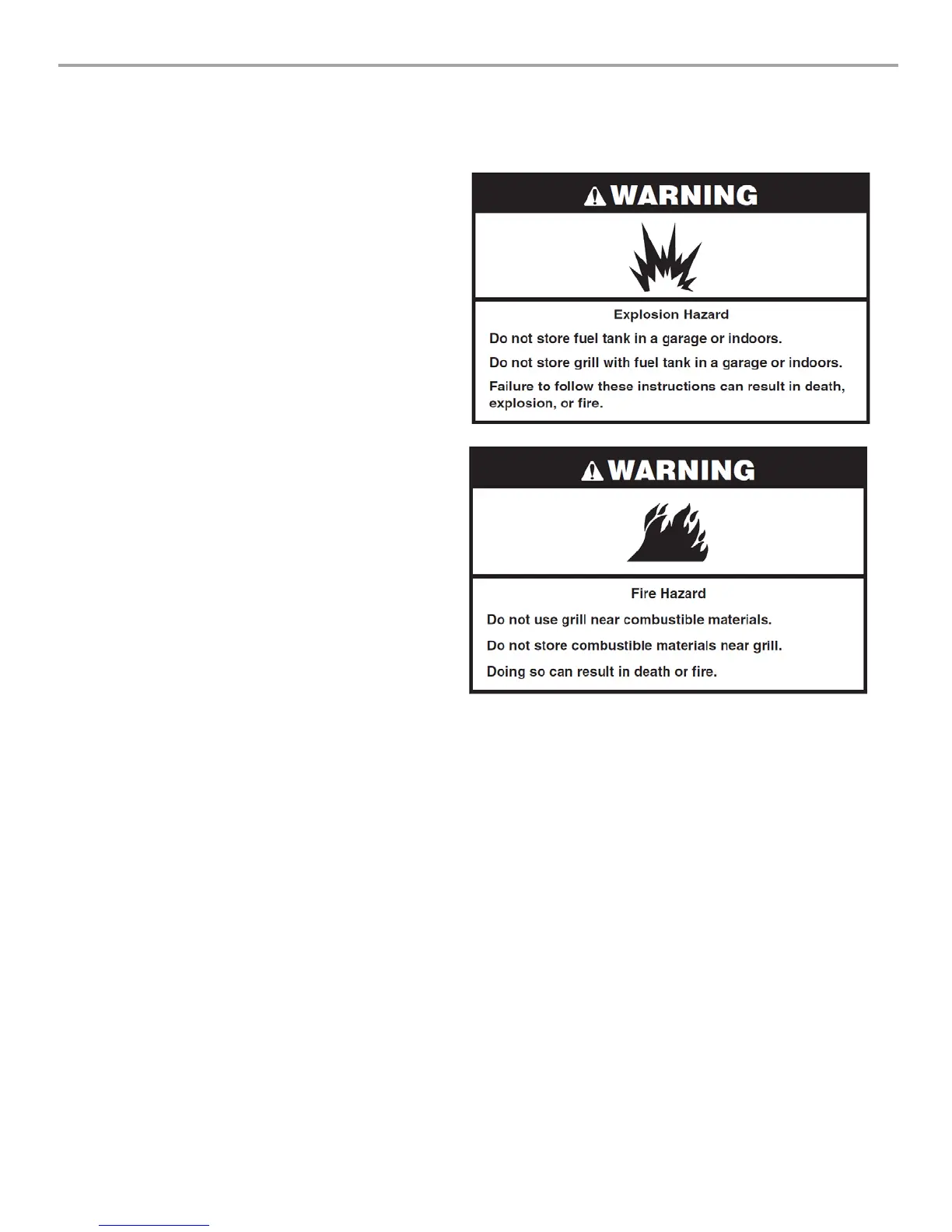 WARNING

Explosion Hazard

Do not store fuel tank in a garage or indoors.

Do not store grill with fuel tank in a garage or indoors.

Failure to follow these instructions can result in death, explosion, or fire.

WARNING

Fire Hazard

Do not use grill near combustible materials.

Do not store combustible materials near grill.

Doing so can result in death or fire.